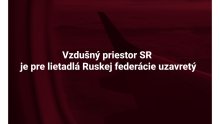 Vzdušný priestor SR
je pre lietadlá Ruskej federácie uzavretý